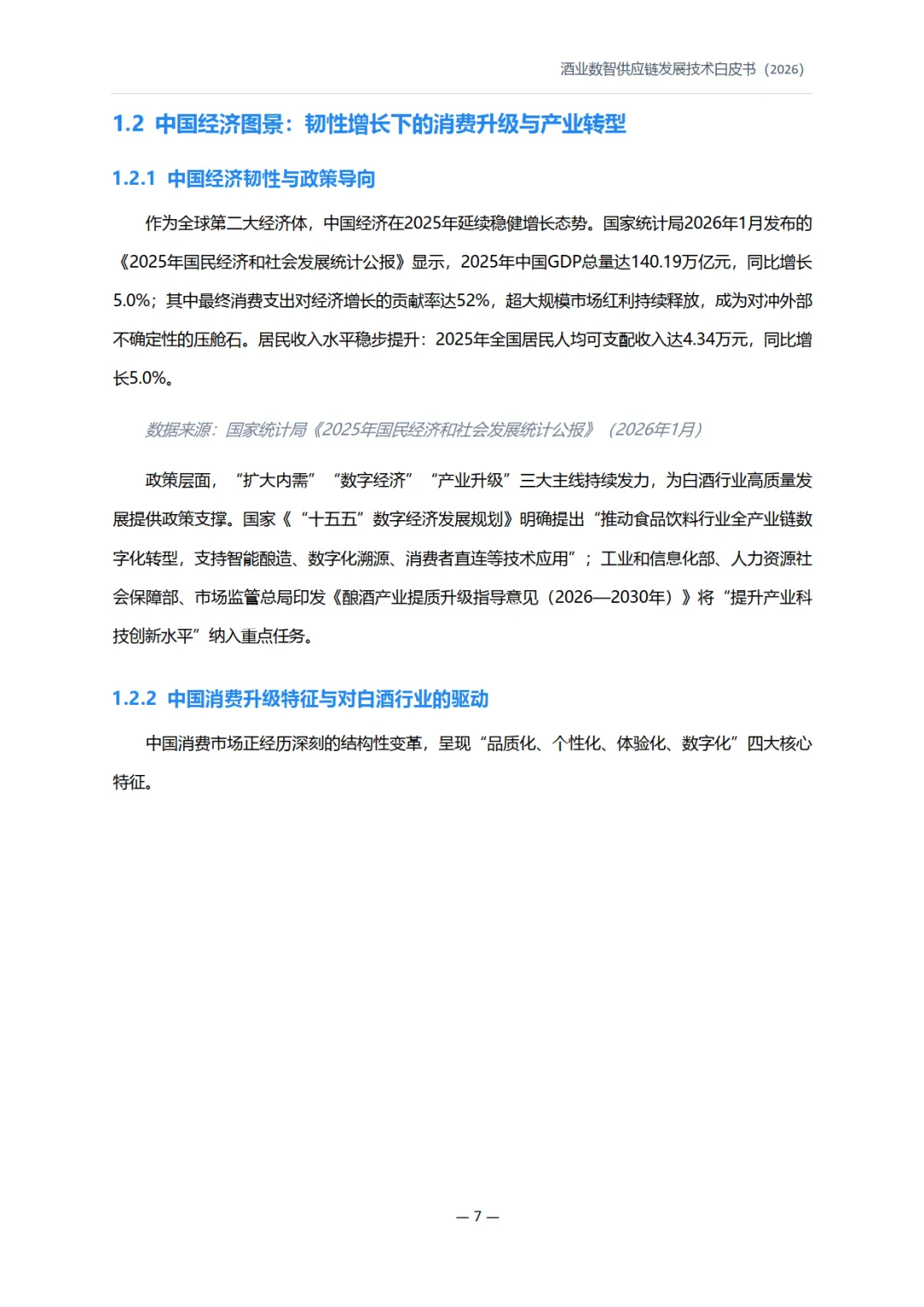 酒业数智供应链发展技术白皮书（2026）

1.2 中国经济图景：韧性增长下的消费升级与产业转型

1.2.1 中国经济韧性与政策导向

作为全球第二大经济体，中国经济在2025年延续稳健增长态势。国家统计局2026年1月发布的《2025年国民经济和社会发展统计公报》显示，2025年中国GDP总量达140.19万亿元，同比增长5.0%；其中最终消费支出对经济增长的贡献率达52%，超大规模市场红利持续释放，成为对冲外部不确定性的压舱石。居民收入水平稳步提升：2025年全国居民人均可支配收入达4.34万元，同比增长5.0%。

数据来源：国家统计局《2025年国民经济和社会发展统计公报》（2026年1月）

政策层面，“扩大内需”“数字经济”“产业升级”三大主线持续发力，为白酒行业高质量发展提供政策支撑。国家《“十五五”数字经济发展规划》明确提出“推动食品饮料行业全产业链数字化转型，支持智能酿造、数字化溯源、消费者直连等技术应用”；工业和信息化部、人力资源社会保障部、市场监管总局印发《酿酒产业提质升级指导意见（2026—2030年）》将“提升产业科技创新水平”纳入重点任务。

1.2.2 中国消费升级特征与对白酒行业的驱动

中国消费市场正经历深刻的结构性变革，呈现“品质化、个性化、体验化、数字化”四大核心特征。

— 7 —